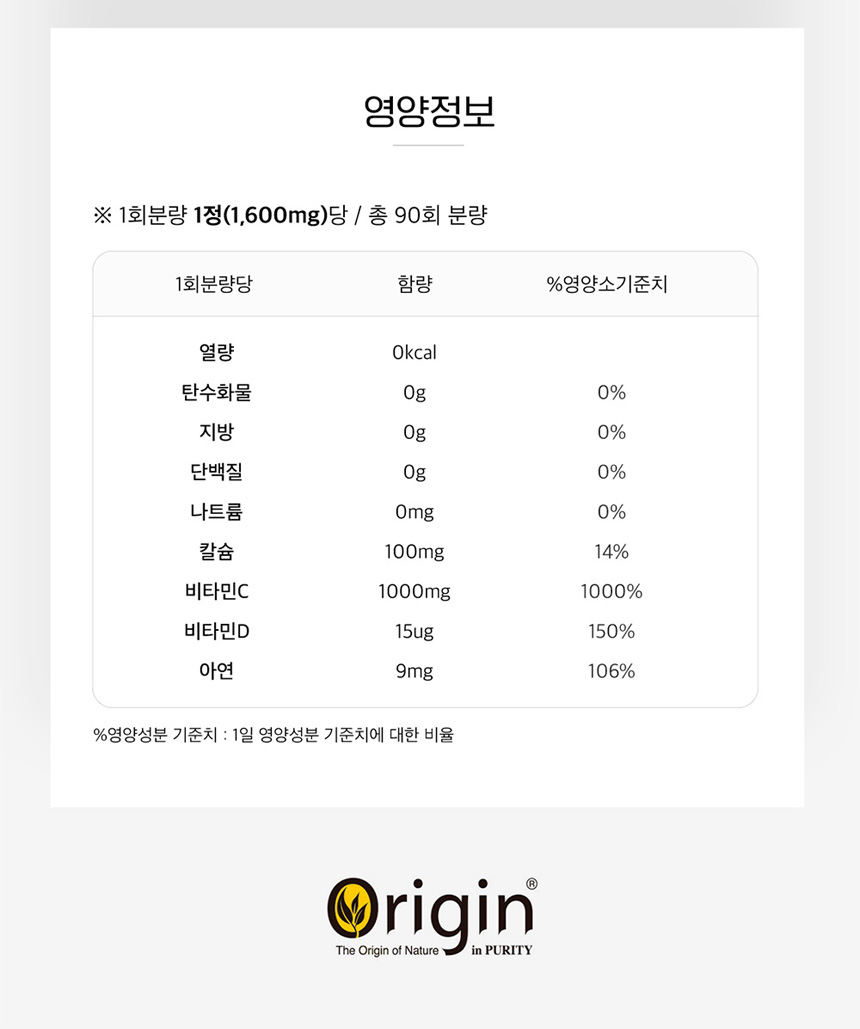 영양정보

※ 1회분량 1정(1,600mg)당 / 총 90회 분량

| 1회분량당 | 함량 | %영양소기준치 |
|---|---|---|
| 열량 | 0kcal | |
| 탄수화물 | 0g | 0% |
| 지방 | 0g | 0% |
| 단백질 | 0g | 0% |
| 나트륨 | 0mg | 0% |
| 칼슘 | 100mg | 14% |
| 비타민C | 1000mg | 1000% |
| 비타민D | 15ug | 150% |
| 아연 | 9mg | 106% |

%영양성분 기준치 : 1일 영양성분 기준치에 대한 비율

Origin®
The Origin of Nature in PURITY